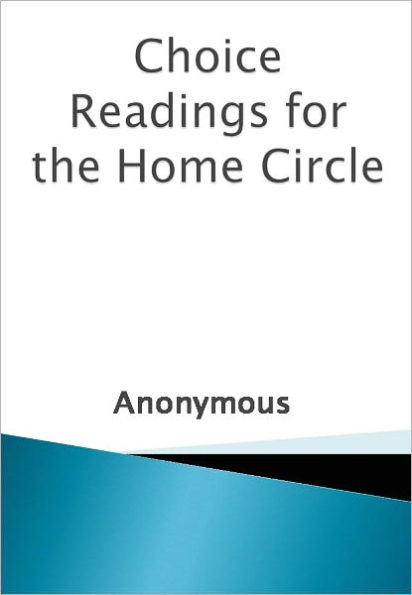 Choice Readings for the Home Circle

Anonymous